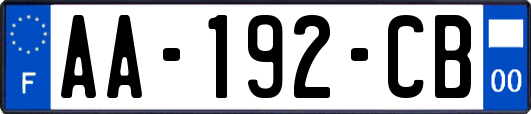 F
AA-192-CB
00